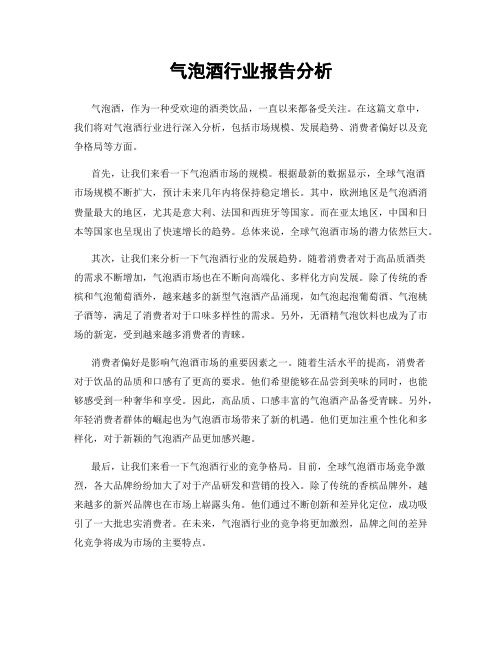 气泡酒行业报告分析

气泡酒，作为一种受欢迎的酒类饮品，一直以来都备受关注。在这篇文章中，我们将对气泡酒行业进行深入分析，包括市场规模、发展趋势、消费者偏好以及竞争格局等方面。

首先，让我们来看一下气泡酒市场的规模。根据最新的数据显示，全球气泡酒市场规模不断扩大，预计未来几年内将保持稳定增长。其中，欧洲地区是气泡酒消费量最大的地区，尤其是意大利、法国和西班牙等国家。而在亚太地区，中国和日本等国家也呈现出了快速增长的趋势。总体来说，全球气泡酒市场的潜力依然巨大。

其次，让我们来分析一下气泡酒行业的发展趋势。随着消费者对于高品质酒类的需求不断增加，气泡酒市场也在不断向高端化、多样化方向发展。除了传统的香槟和气泡葡萄酒外，越来越多的新型气泡酒产品涌现，如气泡起泡葡萄酒、气泡桃子酒等，满足了消费者对于口味多样性的需求。另外，无酒精气泡饮料也成为了市场的新宠，受到越来越多消费者的青睐。

消费者偏好是影响气泡酒市场的重要因素之一。随着生活水平的提高，消费者对于饮品的品质和口感有了更高的要求。他们希望能够在品尝到美味的同时，也能够感受到一种奢华和享受。因此，高品质、口感丰富的气泡酒产品备受青睐。另外，年轻消费者群体的崛起也为气泡酒市场带来了新的机遇。他们更加注重个性化和多样化，对于新颖的气泡酒产品更加感兴趣。

最后，让我们来看一下气泡酒行业的竞争格局。目前，全球气泡酒市场竞争激烈，各大品牌纷纷加大了对于产品研发和营销的投入。除了传统的香槟品牌外，越来越多的新兴品牌也在市场上崭露头角。他们通过不断创新和差异化定位，成功吸引了一大批忠实消费者。在未来，气泡酒行业的竞争将更加激烈，品牌之间的差异化竞争将成为市场的主要特点。